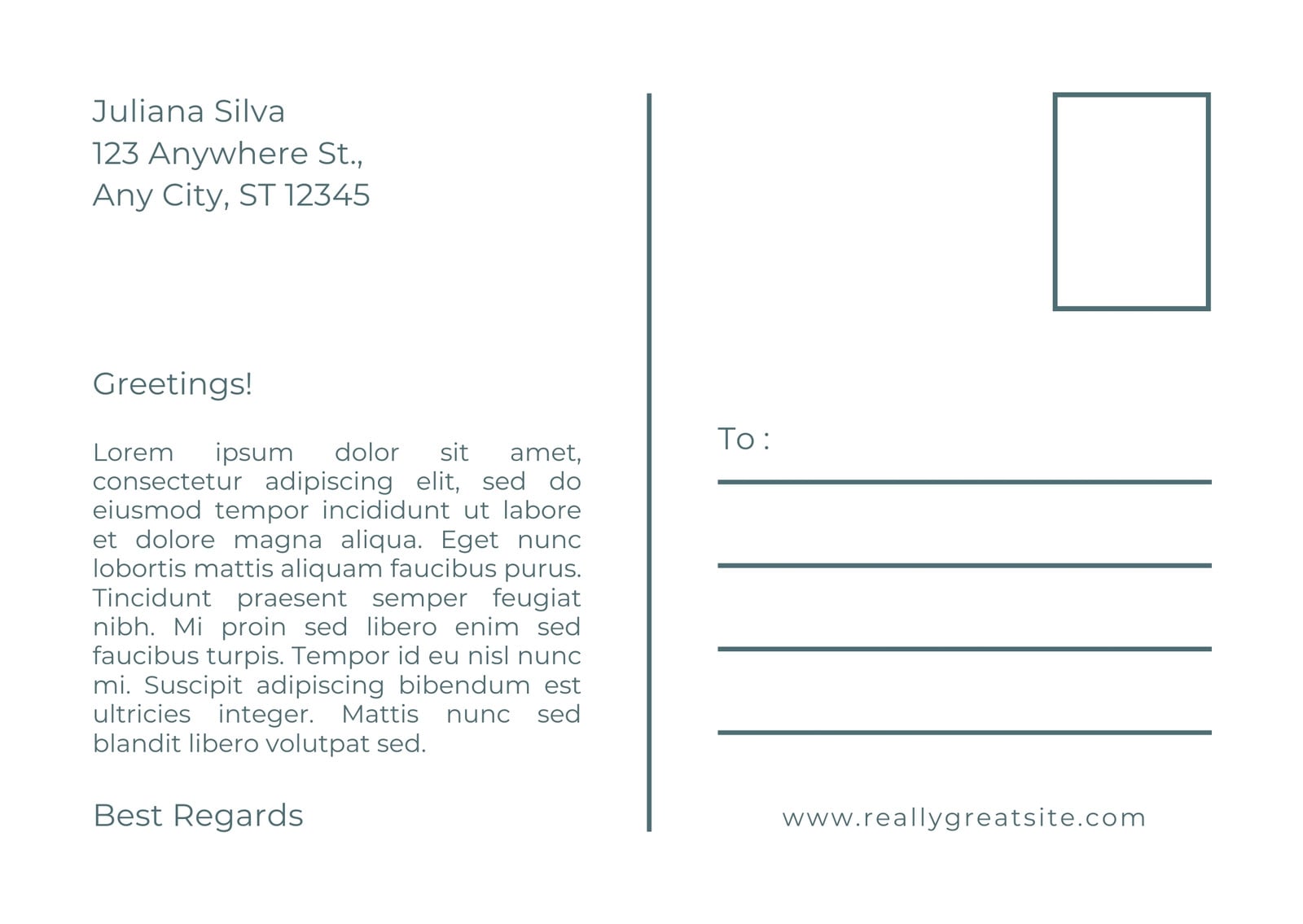 Juliana Silva
123 Anywhere St.,
Any City, ST 12345

Greetings!

Lorem ipsum dolor sit amet, consectetur adipiscing elit, sed do eiusmod tempor incididunt ut labore et dolore magna aliqua. Eget nunc lobortis mattis aliquam faucibus purus. Tincidunt praesent semper feugiat nibh. Mi proin sed libero enim sed faucibus turpis. Tempor id eu nisl nunc mi. Suscipit adipiscing bibendum est ultricies integer. Mattis nunc sed blandit libero volutpat sed.

Best Regards

To :
____
____
____
____

www.reallygreatsite.com